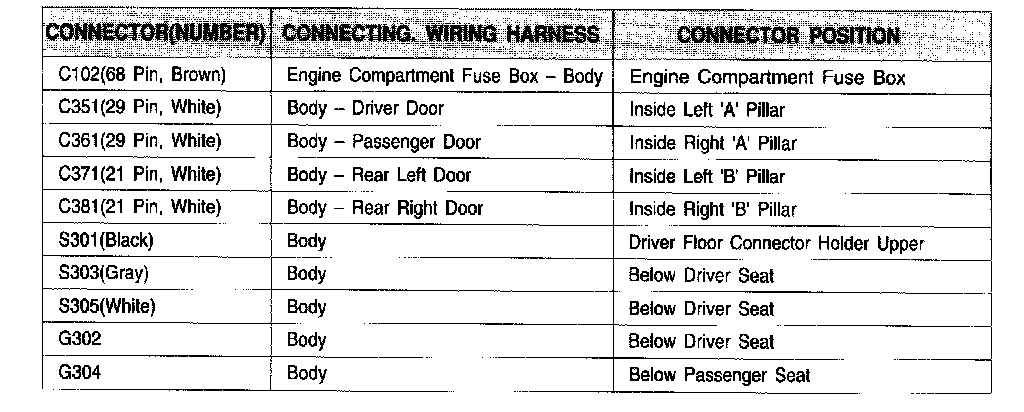 | CONNECTOR(NUMBER) | CONNECTING. WIRING HARNESS | CONNECTOR POSITION |
|---|---|---|
| C102(68 Pin, Brown) | Engine Compartment Fuse Box – Body | Engine Compartment Fuse Box |
| C351(29 Pin, White) | Body – Driver Door | Inside Left 'A' Pillar |
| C361(29 Pin, White) | Body – Passenger Door | Inside Right 'A' Pillar |
| C371(21 Pin, White) | Body – Rear Left Door | Inside Left 'B' Pillar |
| C381(21 Pin, White) | Body – Rear Right Door | Inside Right 'B' Pillar |
| S301(Black) | Body | Driver Floor Connector Holder Upper |
| S303(Gray) | Body | Below Driver Seat |
| S305(White) | Body | Below Driver Seat |
| G302 | Body | Below Driver Seat |
| G304 | Body | Below Passenger Seat |